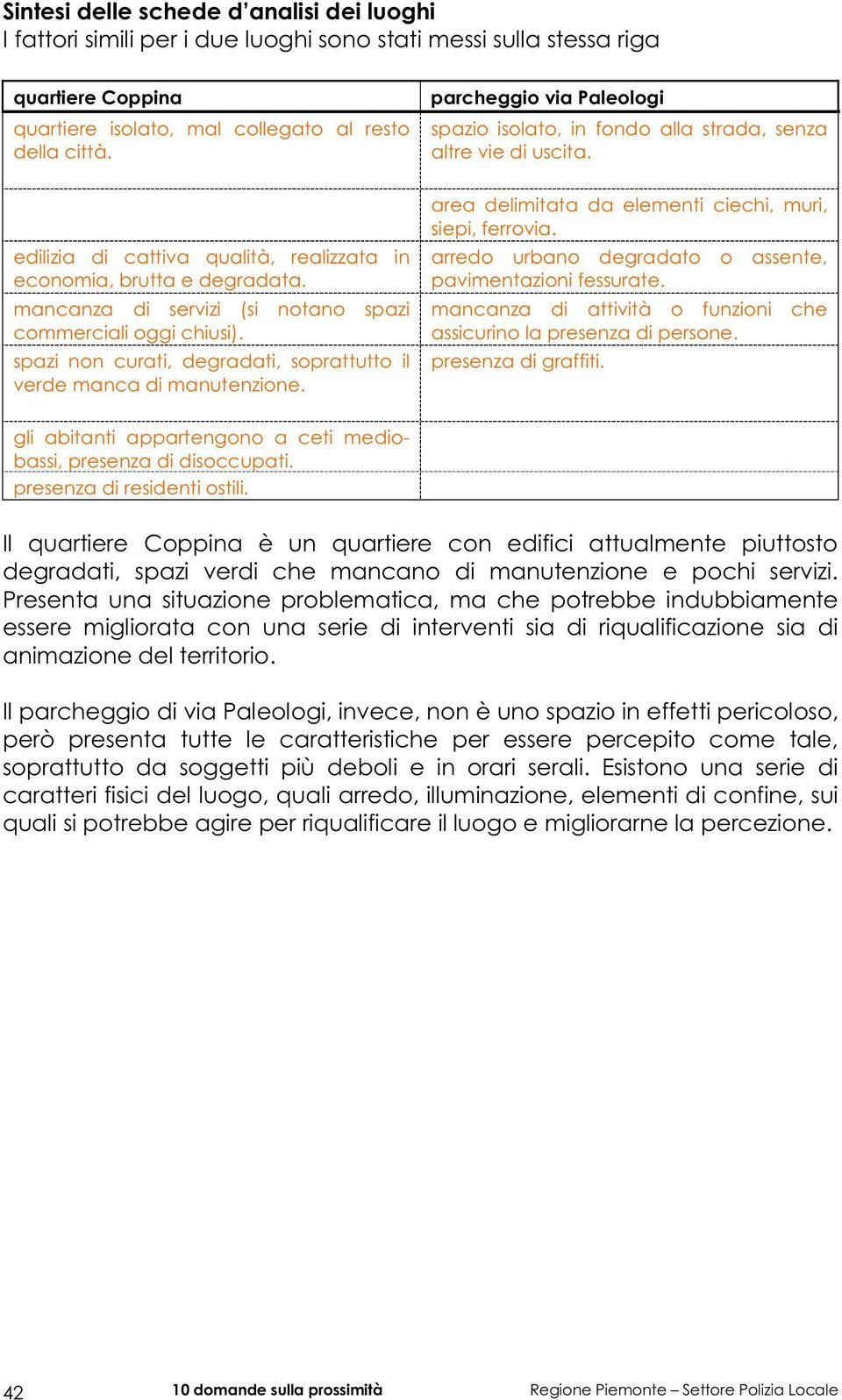 Sintesi delle schede d'analisi dei luoghi
I fattori simili per i due luoghi sono stati messi sulla stessa riga

| quartiere Coppina | parcheggio via Paleologi |
|---|---|
| quartiere isolato, mal collegato al resto della città. | spazio isolato, in fondo alla strada, senza altre vie di uscita. |
| | area delimitata da elementi ciechi, muri, siepi, ferrovia. |
| edilizia di cattiva qualità, realizzata in economia, brutta e degradata. | arredo urbano degradato o assente, pavimentazioni fessurate. |
| mancanza di servizi (si notano spazi commerciali oggi chiusi). | mancanza di attività o funzioni che assicurino la presenza di persone. |
| spazi non curati, degradati, soprattutto il verde manca di manutenzione. | presenza di graffiti. |
| gli abitanti appartengono a ceti medio-bassi, presenza di disoccupati. | |
| presenza di residenti ostili. | |

Il quartiere Coppina è un quartiere con edifici attualmente piuttosto degradati, spazi verdi che mancano di manutenzione e pochi servizi. Presenta una situazione problematica, ma che potrebbe indubbiamente essere migliorata con una serie di interventi sia di riqualificazione sia di animazione del territorio.

Il parcheggio di via Paleologi, invece, non è uno spazio in effetti pericoloso, però presenta tutte le caratteristiche per essere percepito come tale, soprattutto da soggetti più deboli e in orari serali. Esistono una serie di caratteri fisici del luogo, quali arredo, illuminazione, elementi di confine, sui quali si potrebbe agire per riqualificare il luogo e migliorarne la percezione.

42 10 domande sulla prossimità Regione Piemonte – Settore Polizia Locale